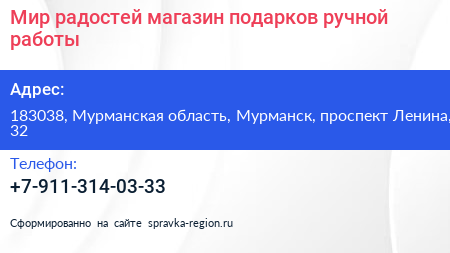 Мир радостей магазин подарков ручной работы

Адрес:

183038, Мурманская область, Мурманск, проспект Ленина, 32

Телефон:

+7-911-314-03-33

Сформированно на сайте spravka-region.ru